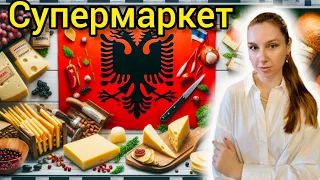 Супермаркет